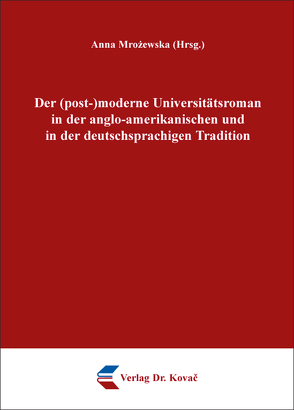 Anna Mrożewska (Hrsg.)

Der (post-)moderne Universitätsroman in der anglo-amerikanischen und in der deutschsprachigen Tradition

Verlag Dr. Kovač